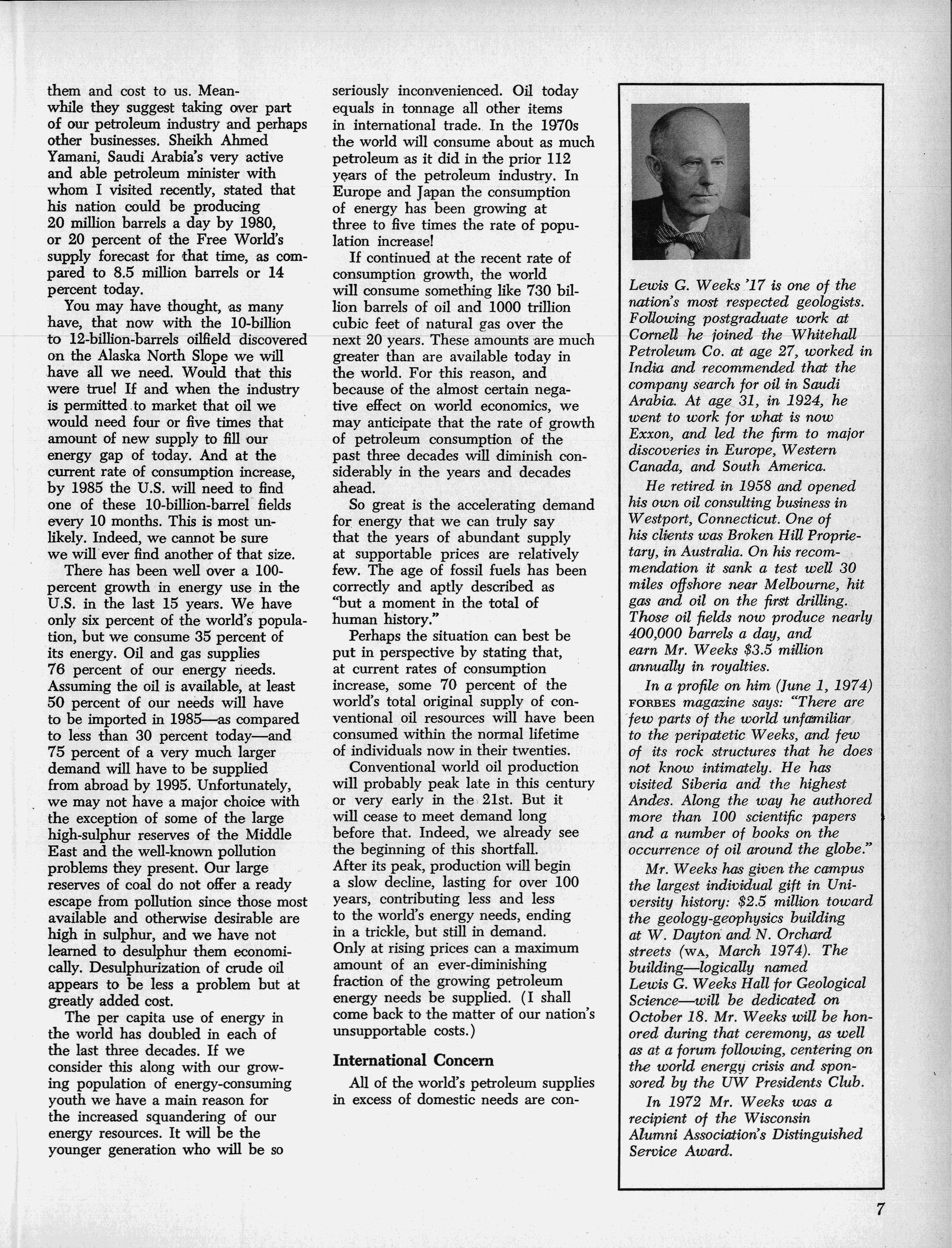 them and cost to us. Meanwhile they suggest taking over part of our petroleum industry and perhaps other businesses. Sheikh Ahmed Yamani, Saudi Arabia's very active and able petroleum minister with whom I visited recently, stated that his nation could be producing 20 million barrels a day by 1980, or 20 percent of the Free World's supply forecast for that time, as compared to 8.5 million barrels or 14 percent today.

You may have thought, as many have, that now with the 10-billion to 12-billion-barrels oilfield discovered on the Alaska North Slope we will have all we need. Would that this were true! If and when the industry is permitted to market that oil we would need four or five times that amount of new supply to fill our energy gap of today. And at the current rate of consumption increase, by 1985 the U.S. will need to find one of these 10-billion-barrel fields every 10 months. This is most unlikely. Indeed, we cannot be sure we will ever find another of that size.

There has been well over a 100-percent growth in energy use in the U.S. in the last 15 years. We have only six percent of the world's population, but we consume 35 percent of its energy. Oil and gas supplies 76 percent of our energy needs. Assuming the oil is available, at least 50 percent of our needs will have to be imported in 1985—as compared to less than 30 percent today—and 75 percent of a very much larger demand will have to be supplied from abroad by 1995. Unfortunately, we may not have a major choice with the exception of some of the large high-sulphur reserves of the Middle East and the well-known pollution problems they present. Our large reserves of coal do not offer a ready escape from pollution since those most available and otherwise desirable are high in sulphur, and we have not learned to desulphur them economically. Desulphurization of crude oil appears to be less a problem but at greatly added cost.

The per capita use of energy in the world has doubled in each of the last three decades. If we consider this along with our growing population of energy-consuming youth we have a main reason for the increased squandering of our energy resources. It will be the younger generation who will be so seriously inconvenienced. Oil today equals in tonnage all other items in international trade. In the 1970s the world will consume about as much petroleum as it did in the prior 112 years of the petroleum industry. In Europe and Japan the consumption of energy has been growing at three to five times the rate of population increase!

If continued at the recent rate of consumption growth, the world will consume something like 730 billion barrels of oil and 1000 trillion cubic feet of natural gas over the next 20 years. These amounts are much greater than are available today in the world. For this reason, and because of the almost certain negative effect on world economics, we may anticipate that the rate of growth of petroleum consumption of the past three decades will diminish considerably in the years and decades ahead.

So great is the accelerating demand for energy that we can truly say that the years of abundant supply at supportable prices are relatively few. The age of fossil fuels has been correctly and aptly described as "but a moment in the total of human history."

Perhaps the situation can best be put in perspective by stating that, at current rates of consumption increase, some 70 percent of the world's total original supply of conventional oil resources will have been consumed within the normal lifetime of individuals now in their twenties.

Conventional world oil production will probably peak late in this century or very early in the 21st. But it will cease to meet demand long before that. Indeed, we already see the beginning of this shortfall. After its peak, production will begin a slow decline, lasting for over 100 years, contributing less and less to the world's energy needs, ending in a trickle, but still in demand. Only at rising prices can a maximum amount of an ever-diminishing fraction of the growing petroleum energy needs be supplied. (I shall come back to the matter of our nation's unsupportable costs.)

International Concern

All of the world's petroleum supplies in excess of domestic needs are con-

Lewis G. Weeks '17 is one of the nation's most respected geologists. Following postgraduate work at Cornell he joined the Whitehall Petroleum Co. at age 27, worked in India and recommended that the company search for oil in Saudi Arabia. At age 31, in 1924, he went to work for what is now Exxon, and led the firm to major discoveries in Europe, Western Canada, and South America.

He retired in 1958 and opened his own oil consulting business in Westport, Connecticut. One of his clients was Broken Hill Proprietary, in Australia. On his recommendation it sank a test well 30 miles offshore near Melbourne, hit gas and oil on the first drilling. Those oil fields now produce nearly 400,000 barrels a day, and earn Mr. Weeks $3.5 million annually in royalties.

In a profile on him (June 1, 1974) FORBES magazine says: "There are few parts of the world unfamiliar to the peripatetic Weeks, and few of its rock structures that he does not know intimately. He has visited Siberia and the highest Andes. Along the way he authored more than 100 scientific papers and a number of books on the occurrence of oil around the globe."

Mr. Weeks has given the campus the largest individual gift in University history: $2.5 million toward the geology-geophysics building at W. Dayton and N. Orchard streets (WA, March 1974). The building—logically named Lewis G. Weeks Hall for Geological Science—will be dedicated on October 18. Mr. Weeks will be honored during that ceremony, as well as at a forum following, centering on the world energy crisis and sponsored by the UW Presidents Club.

In 1972 Mr. Weeks was a recipient of the Wisconsin Alumni Association's Distinguished Service Award.

7